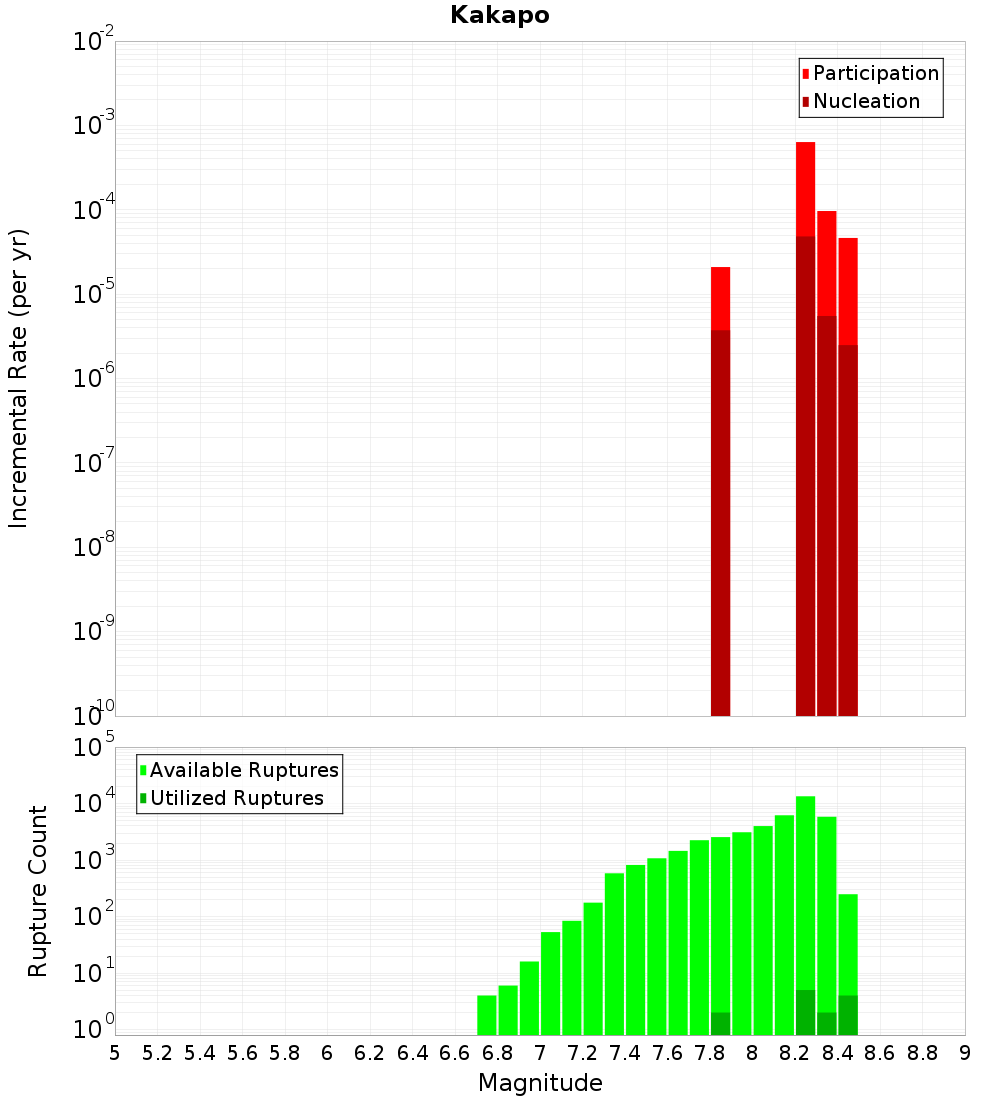 Kakapo

Incremental Rate (per yr)

$10^{-2}$
$10^{-3}$
$10^{-4}$
$10^{-5}$
$10^{-6}$
$10^{-7}$
$10^{-8}$
$10^{-9}$
$10^{-10}$

Participation
Nucleation

Rupture Count

$10^{5}$
$10^{4}$
$10^{3}$
$10^{2}$
$10^{1}$
$10^{0}$

Available Ruptures
Utilized Ruptures

5 5.2 5.4 5.6 5.8 6 6.2 6.4 6.6 6.8 7 7.2 7.4 7.6 7.8 8 8.2 8.4 8.6 8.8 9

Magnitude